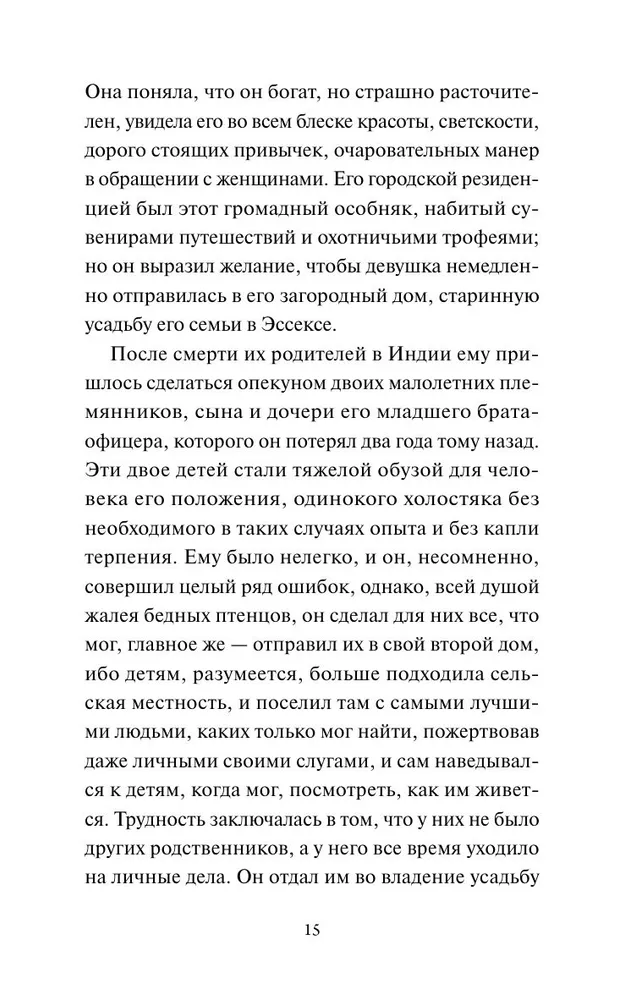 Она поняла, что он богат, но страшно расточителен, увидела его во всем блеске красоты, светскости, дорого стоящих привычек, очаровательных манер в обращении с женщинами. Его городской резиденцией был этот громадный особняк, набитый сувенирами путешествий и охотничьими трофеями; но он выразил желание, чтобы девушка немедленно отправилась в его загородный дом, старинную усадьбу его семьи в Эссексе.

После смерти их родителей в Индии ему пришлось сделаться опекуном двоих малолетних племянников, сына и дочери его младшего брата-офицера, которого он потерял два года тому назад. Эти двое детей стали тяжелой обузой для человека его положения, одинокого холостяка без необходимого в таких случаях опыта и без капли терпения. Ему было нелегко, и он, несомненно, совершил целый ряд ошибок, однако, всей душой жалея бедных птенцов, он сделал для них все, что мог, главное же — отправил их в свой второй дом, ибо детям, разумеется, больше подходила сельская местность, и поселил там с самыми лучшими людьми, каких только мог найти, пожертвовав даже личными своими слугами, и сам наведывался к детям, когда мог, посмотреть, как им живется. Трудность заключалась в том, что у них не было других родственников, а у него все время уходило на личные дела. Он отдал им во владение усадьбу

15